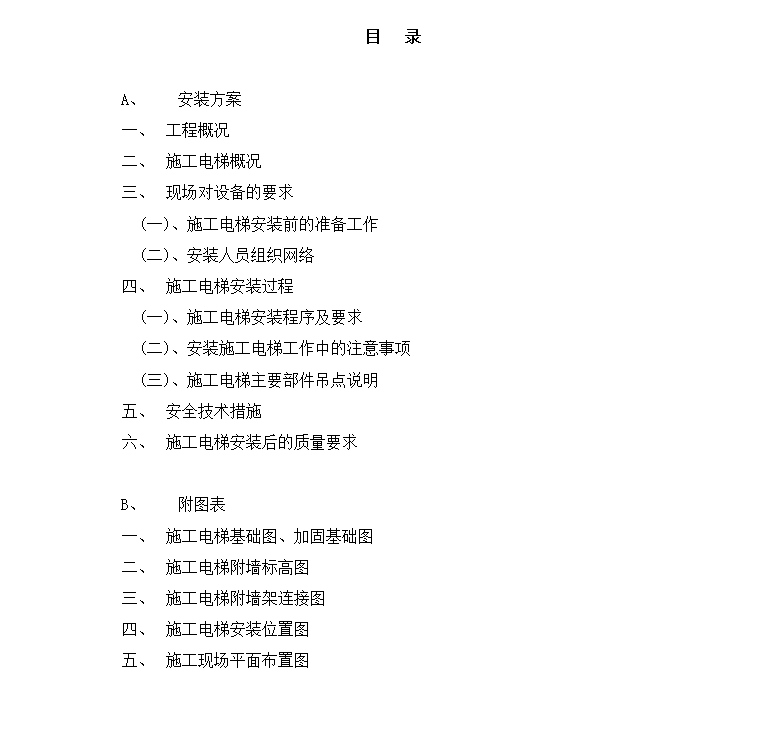 目　录

A、　安装方案
一、　工程概况
二、　施工电梯概况
三、　现场对设备的要求
（一）、施工电梯安装前的准备工作
（二）、安装人员组织网络
四、　施工电梯安装过程
（一）、施工电梯安装程序及要求
（二）、安装施工电梯工作中的注意事项
（三）、施工电梯主要部件吊点说明
五、　安全技术措施
六、　施工电梯安装后的质量要求

B、　附图表
一、　施工电梯基础图、加固基础图
二、　施工电梯附墙标高图
三、　施工电梯附墙架连接图
四、　施工电梯安装位置图
五、　施工现场平面布置图